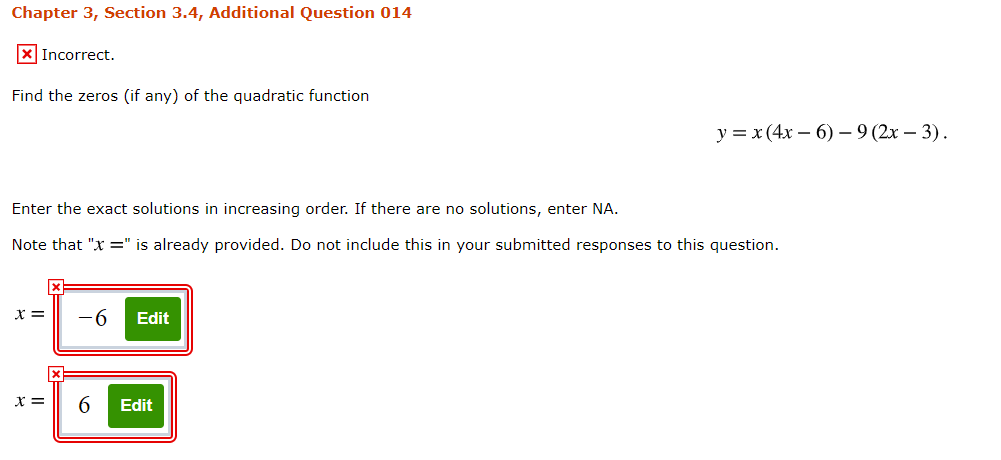 Chapter 3, Section 3.4, Additional Question 014

Incorrect.

Find the zeros (if any) of the quadratic function

$y = x(4x - 6) - 9(2x - 3)$.

Enter the exact solutions in increasing order. If there are no solutions, enter NA.

Note that "$x =$" is already provided. Do not include this in your submitted responses to this question.

$x =$ $-6$ Edit

$x =$ $6$ Edit